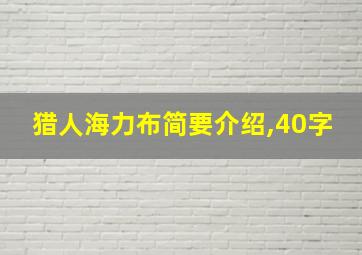 猎人海力布简要介绍,40字